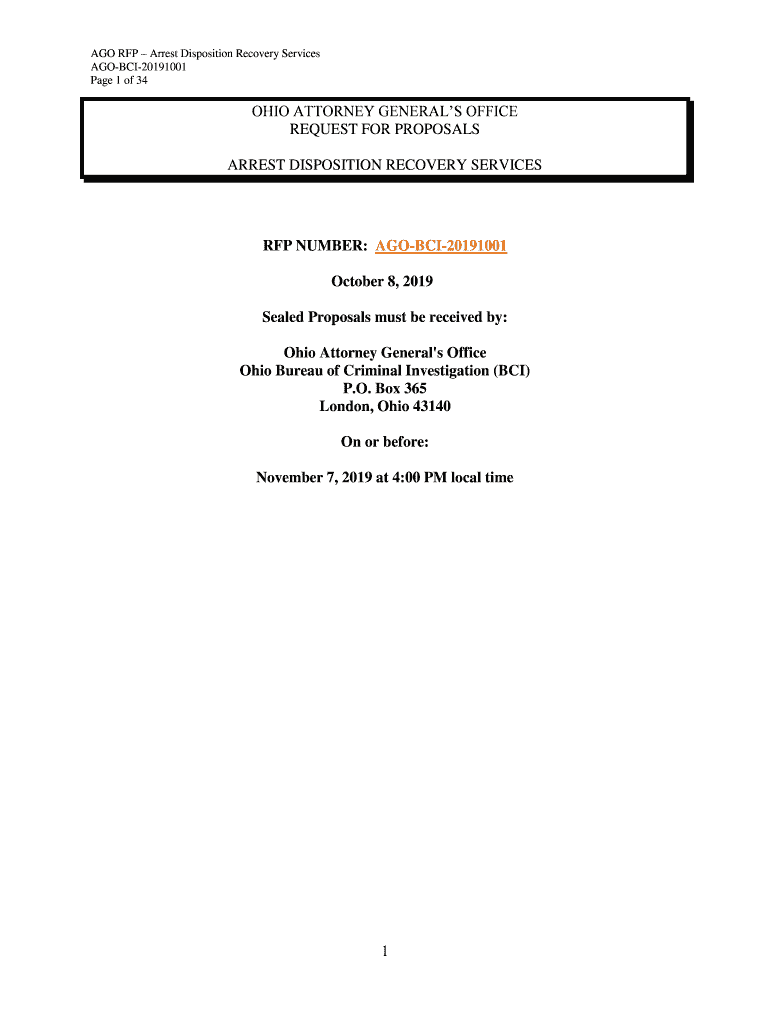 AGO RFP – Arrest Disposition Recovery Services
AGO-BCI-20191001
Page 1 of 34

OHIO ATTORNEY GENERAL'S OFFICE
REQUEST FOR PROPOSALS

ARREST DISPOSITION RECOVERY SERVICES

RFP NUMBER: AGO-BCI-20191001

October 8, 2019

Sealed Proposals must be received by:

Ohio Attorney General's Office
Ohio Bureau of Criminal Investigation (BCI)
P.O. Box 365
London, Ohio 43140

On or before:

November 7, 2019 at 4:00 PM local time

1